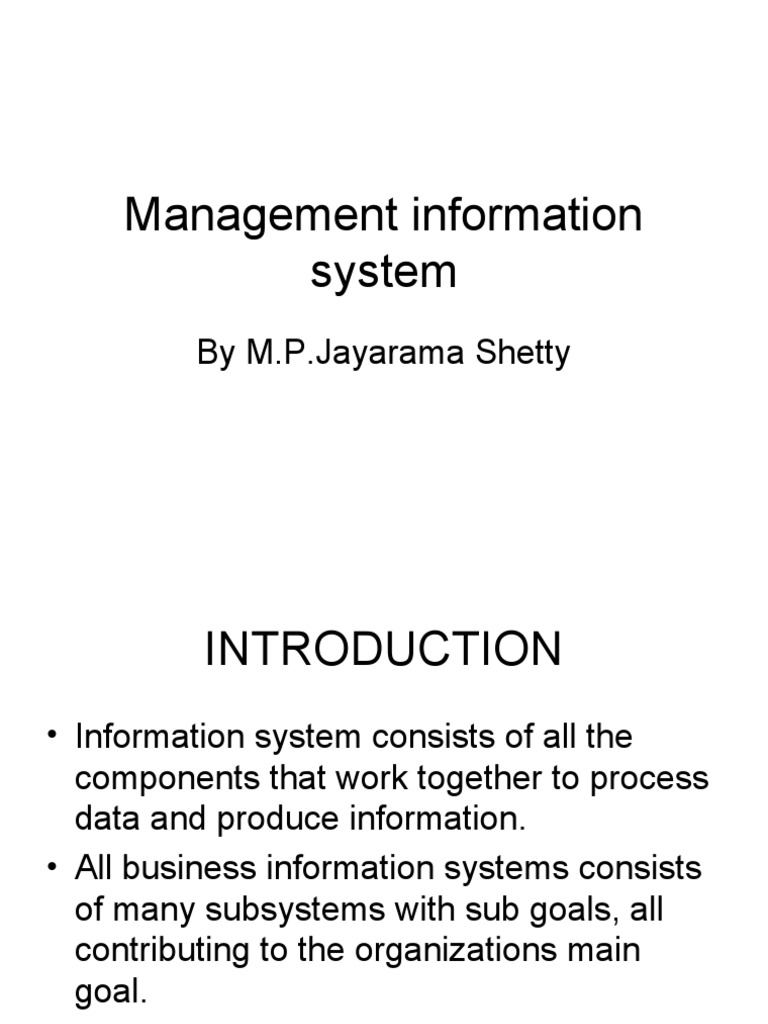 Management information system

By M.P.Jayarama Shetty

INTRODUCTION

• Information system consists of all the components that work together to process data and produce information.

• All business information systems consists of many subsystems with sub goals, all contributing to the organizations main goal.